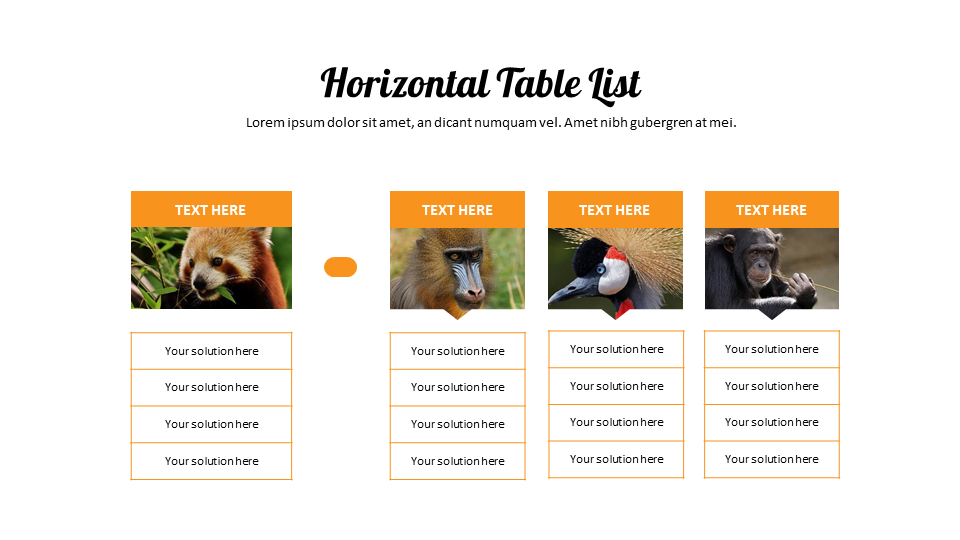 Horizontal Table List

Lorem ipsum dolor sit amet, an dicant numquam vel. Amet nibh gubergren at mei.

TEXT HERE

Your solution here

Your solution here

Your solution here

Your solution here

TEXT HERE

Your solution here

Your solution here

Your solution here

Your solution here

TEXT HERE

Your solution here

Your solution here

Your solution here

Your solution here

TEXT HERE

Your solution here

Your solution here

Your solution here

Your solution here